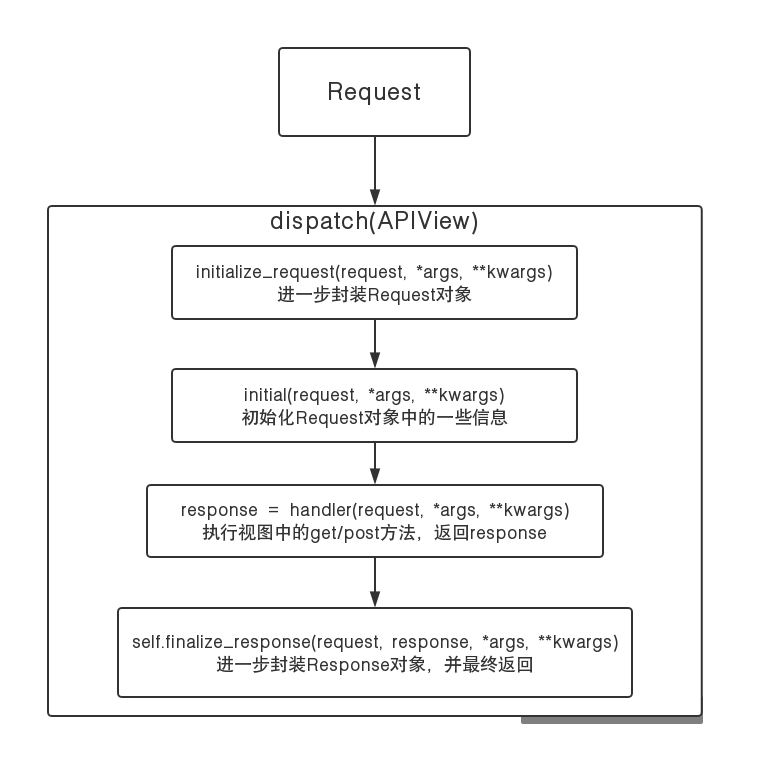 Request

dispatch(APIView)

initialize_request(request, *args, **kwargs)
进一步封装Request对象

initial(request, *args, **kwargs)
初始化Request对象中的一些信息

response = handler(request, *args, **kwargs)
执行视图中的get/post方法，返回response

self.finalize_response(request, response, *args, **kwargs)
进一步封装Response对象，并最终返回